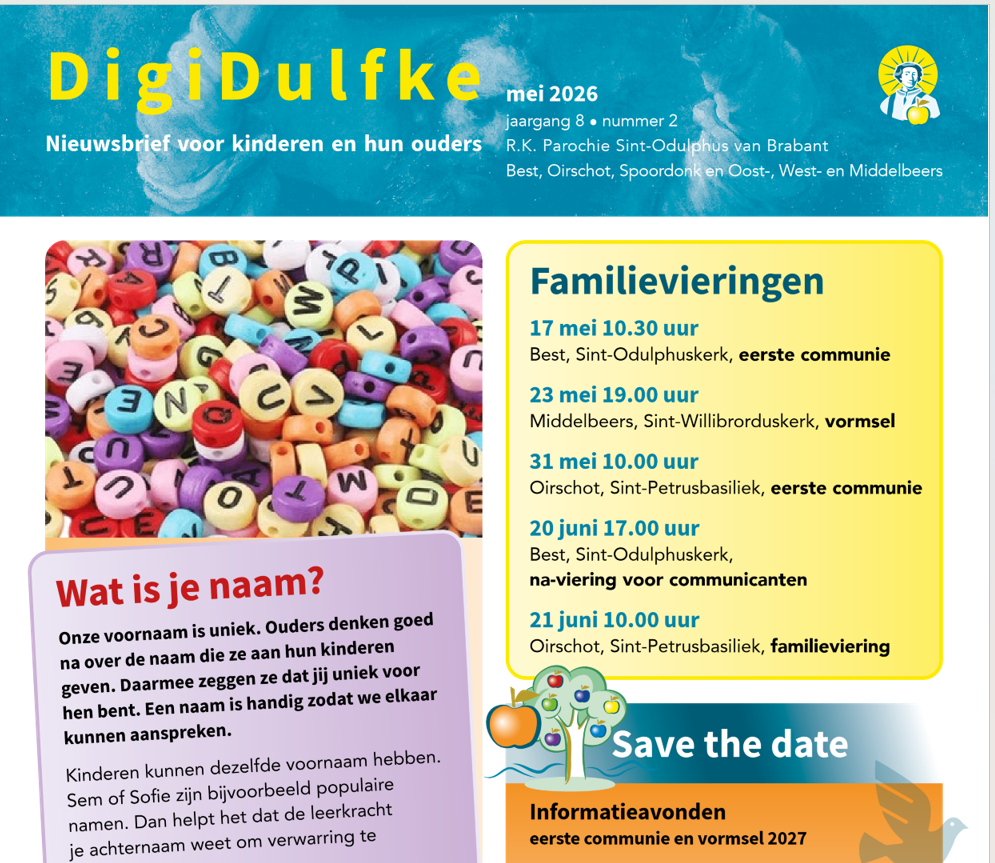 DigiDulfke

Nieuwsbrief voor kinderen en hun ouders

mei 2026
jaargang 8 • nummer 2
R.K. Parochie Sint-Odulphus van Brabant
Best, Oirschot, Spoordonk en Oost-, West- en Middelbeers

Wat is je naam?

Onze voornaam is uniek. Ouders denken goed na over de naam die ze aan hun kinderen geven. Daarmee zeggen ze dat jij uniek voor hen bent. Een naam is handig zodat we elkaar kunnen aanspreken.

Kinderen kunnen dezelfde voornaam hebben. Sem of Sofie zijn bijvoorbeeld populaire namen. Dan helpt het dat de leerkracht je achternaam weet om verwarring te

Familievieringen

17 mei 10.30 uur
Best, Sint-Odulphuskerk, eerste communie

23 mei 19.00 uur
Middelbeers, Sint-Willibrorduskerk, vormsel

31 mei 10.00 uur
Oirschot, Sint-Petrusbasiliek, eerste communie

20 juni 17.00 uur
Best, Sint-Odulphuskerk, na-viering voor communicanten

21 juni 10.00 uur
Oirschot, Sint-Petrusbasiliek, familieviering

Save the date

Informatieavonden
eerste communie en vormsel 2027